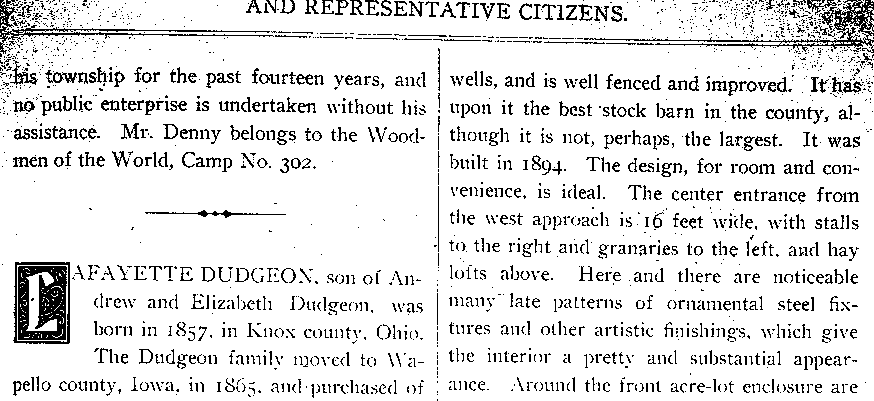 AND REPRESENTATIVE CITIZENS.

his township for the past fourteen years, and no public enterprise is undertaken without his assistance. Mr. Denny belongs to the Woodmen of the World, Camp No. 302.

LAFAYETTE DUDGEON, son of Andrew and Elizabeth Dudgeon, was born in 1857, in Knox county, Ohio. The Dudgeon family moved to Wapello county, Iowa, in 1865, and purchased of

wells, and is well fenced and improved. It has upon it the best stock barn in the county, although it is not, perhaps, the largest. It was built in 1894. The design, for room and convenience, is ideal. The center entrance from the west approach is 16 feet wide, with stalls to the right and granaries to the left, and hay lofts above. Here and there are noticeable many late patterns of ornamental steel fixtures and other artistic finishings, which give the interior a pretty and substantial appearance. Around the front acre-lot enclosure are